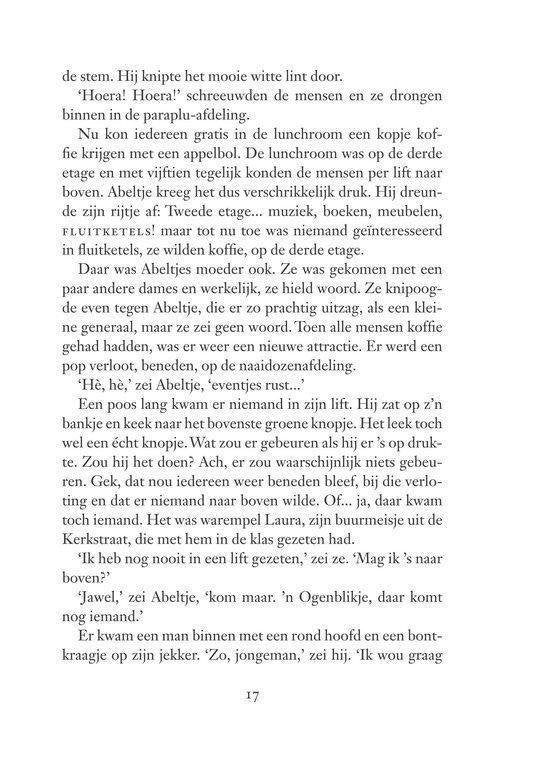 de stem. Hij knipte het mooie witte lint door.

'Hoera! Hoera!' schreeuwden de mensen en ze drongen binnen in de paraplu-afdeling.

Nu kon iedereen gratis in de lunchroom een kopje koffie krijgen met een appelbol. De lunchroom was op de derde etage en met vijftien tegelijk konden de mensen per lift naar boven. Abeltje kreeg het dus verschrikkelijk druk. Hij dreunde zijn rijtje af: Tweede etage... muziek, boeken, meubelen, FLUITKETELS! maar tot nu toe was niemand geïnteresseerd in fluitketels, ze wilden koffie, op de derde etage.

Daar was Abeltjes moeder ook. Ze was gekomen met een paar andere dames en werkelijk, ze hield woord. Ze knipoogde even tegen Abeltje, die er zo prachtig uitzag, als een kleine generaal, maar ze zei geen woord. Toen alle mensen koffie gehad hadden, was er weer een nieuwe attractie. Er werd een pop verloot, beneden, op de naaidozenafdeling.

'Hè, hè,' zei Abeltje, 'eventjes rust...'

Een poos lang kwam er niemand in zijn lift. Hij zat op z'n bankje en keek naar het bovenste groene knopje. Het leek toch wel een écht knopje. Wat zou er gebeuren als hij er 's op drukte. Zou hij het doen? Ach, er zou waarschijnlijk niets gebeuren. Gek, dat nou iedereen weer beneden bleef, bij die verloting en dat er niemand naar boven wilde. Of... ja, daar kwam toch iemand. Het was warempel Laura, zijn buurmeisje uit de Kerkstraat, die met hem in de klas gezeten had.

'Ik heb nog nooit in een lift gezeten,' zei ze. 'Mag ik 's naar boven?'

'Jawel,' zei Abeltje, 'kom maar. 'n Ogenblikje, daar komt nog iemand.'

Er kwam een man binnen met een rond hoofd en een bontkraagje op zijn jekker. 'Zo, jongeman,' zei hij. 'Ik wou graag

17